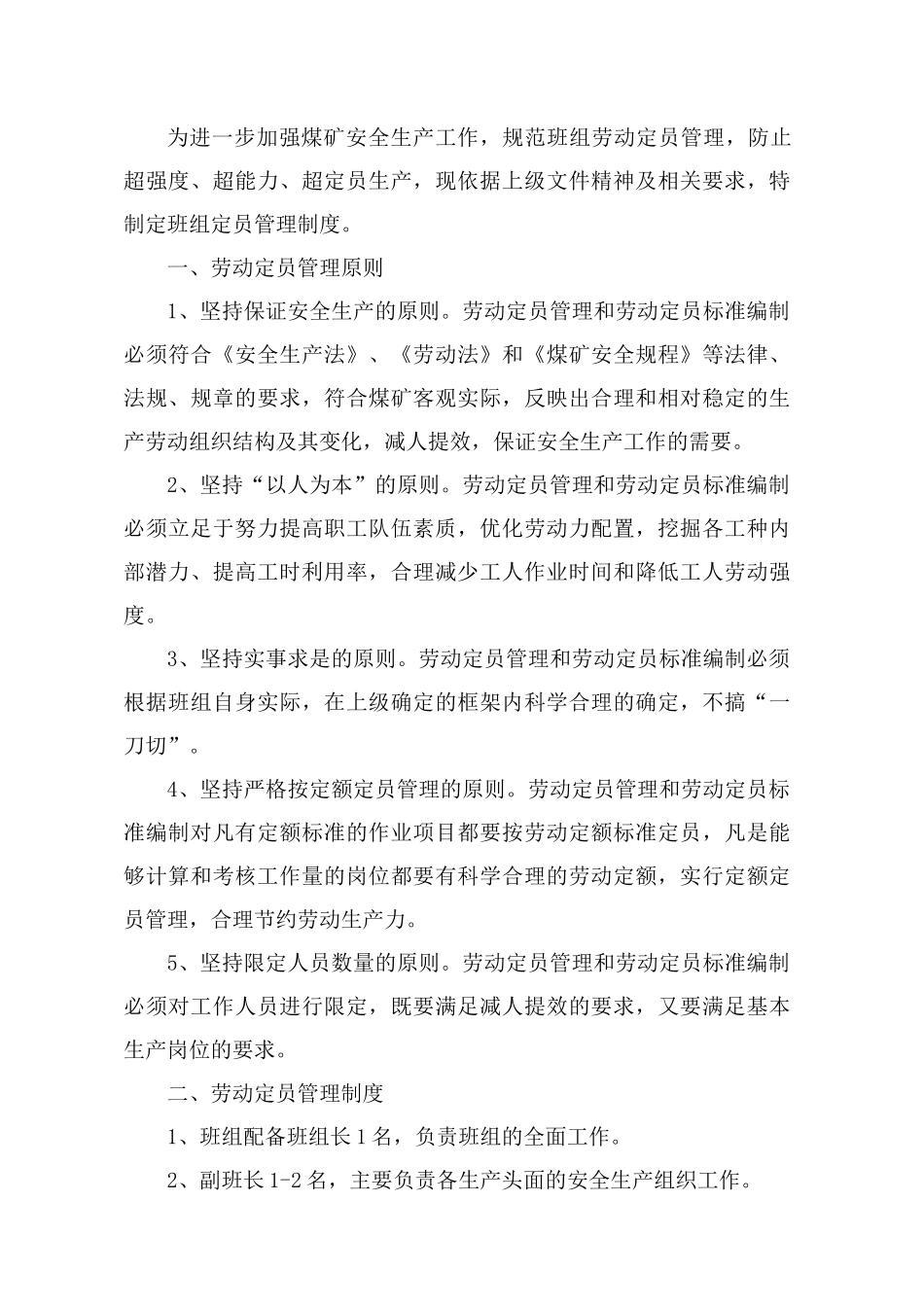 为进一步加强煤矿安全生产工作，规范班组劳动定员管理，防止超强度、超能力、超定员生产，现依据上级文件精神及相关要求，特制定班组定员管理制度。

一、劳动定员管理原则

1、坚持保证安全生产的原则。劳动定员管理和劳动定员标准编制必须符合《安全生产法》、《劳动法》和《煤矿安全规程》等法律、法规、规章的要求，符合煤矿客观实际，反映出合理和相对稳定的生产劳动组织结构及其变化，减人提效，保证安全生产工作的需要。

2、坚持“以人为本”的原则。劳动定员管理和劳动定员标准编制必须立足于努力提高职工队伍素质，优化劳动力配置，挖掘各工种内部潜力、提高工时利用率，合理减少工人作业时间和降低工人劳动强度。

3、坚持实事求是的原则。劳动定员管理和劳动定员标准编制必须根据班组自身实际，在上级确定的框架内科学合理的确定，不搞“一刀切”。

4、坚持严格按定额定员管理的原则。劳动定员管理和劳动定员标准编制对凡有定额标准的作业项目都要按劳动定额标准定员，凡是能够计算和考核工作量的岗位都要有科学合理的劳动定额，实行定额定员管理，合理节约劳动生产力。

5、坚持限定人员数量的原则。劳动定员管理和劳动定员标准编制必须对工作人员进行限定，既要满足减人提效的要求，又要满足基本生产岗位的要求。

二、劳动定员管理制度

1、班组配备班组长1名，负责班组的全面工作。

2、副班长1-2名，主要负责各生产头面的安全生产组织工作。